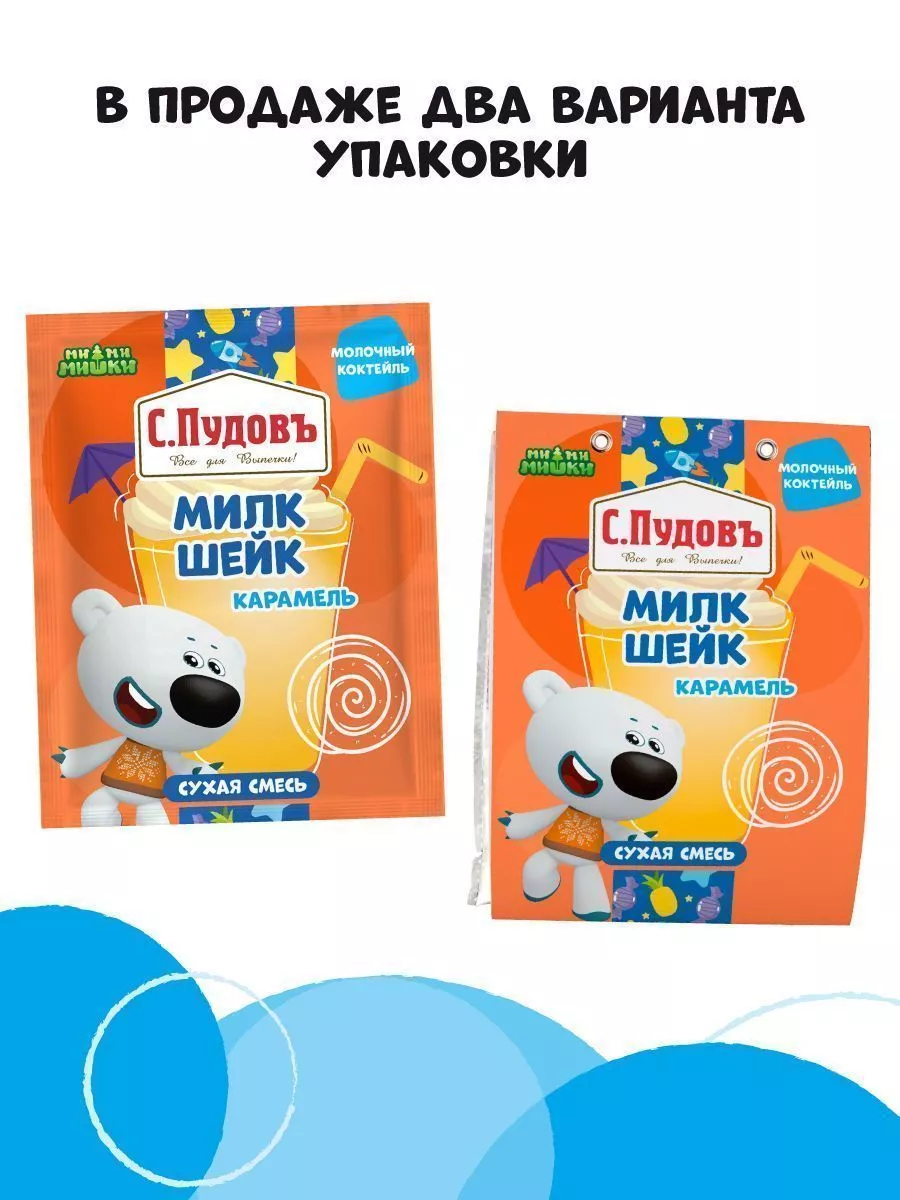 В ПРОДАЖЕ ДВА ВАРИАНТА УПАКОВКИ

МИ МИ МИШКИ

МОЛОЧНЫЙ КОКТЕЙЛЬ

С.Пудовъ
Все для Выпечки!

МИЛК ШЕЙК
КАРАМЕЛЬ

СУХАЯ СМЕСЬ

МИ МИ МИШКИ

МОЛОЧНЫЙ КОКТЕЙЛЬ

С.Пудовъ
Все для Выпечки!

МИЛК ШЕЙК
КАРАМЕЛЬ

СУХАЯ СМЕСЬ